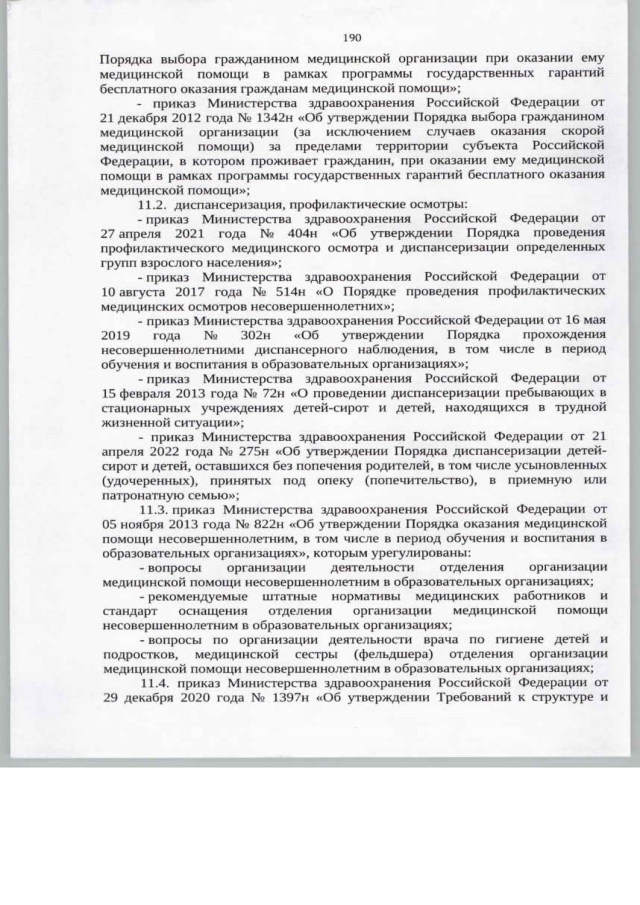 190

Порядка выбора гражданином медицинской организации при оказании ему медицинской помощи в рамках программы государственных гарантий бесплатного оказания гражданам медицинской помощи»;

- приказ Министерства здравоохранения Российской Федерации от 21 декабря 2012 года № 1342н «Об утверждении Порядка выбора гражданином медицинской организации (за исключением случаев оказания скорой медицинской помощи) за пределами территории субъекта Российской Федерации, в котором проживает гражданин, при оказании ему медицинской помощи в рамках программы государственных гарантий бесплатного оказания медицинской помощи»;

11.2. диспансеризация, профилактические осмотры:

- приказ Министерства здравоохранения Российской Федерации от 27 апреля 2021 года № 404н «Об утверждении Порядка проведения профилактического медицинского осмотра и диспансеризации определенных групп взрослого населения»;

- приказ Министерства здравоохранения Российской Федерации от 10 августа 2017 года № 514н «О Порядке проведения профилактических медицинских осмотров несовершеннолетних»;

- приказ Министерства здравоохранения Российской Федерации от 16 мая 2019 года № 302н «Об утверждении Порядка прохождения несовершеннолетними диспансерного наблюдения, в том числе в период обучения и воспитания в образовательных организациях»;

- приказ Министерства здравоохранения Российской Федерации от 15 февраля 2013 года № 72н «О проведении диспансеризации пребывающих в стационарных учреждениях детей-сирот и детей, находящихся в трудной жизненной ситуации»;

- приказ Министерства здравоохранения Российской Федерации от 21 апреля 2022 года № 275н «Об утверждении Порядка диспансеризации детей-сирот и детей, оставшихся без попечения родителей, в том числе усыновленных (удочеренных), принятых под опеку (попечительство), в приемную или патронатную семью»;

11.3. приказ Министерства здравоохранения Российской Федерации от 05 ноября 2013 года № 822н «Об утверждении Порядка оказания медицинской помощи несовершеннолетним, в том числе в период обучения и воспитания в образовательных организациях», которым урегулированы:

- вопросы организации деятельности отделения организации медицинской помощи несовершеннолетним в образовательных организациях;

- рекомендуемые штатные нормативы медицинских работников и стандарт оснащения отделения организации медицинской помощи несовершеннолетним в образовательных организациях;

- вопросы по организации деятельности врача по гигиене детей и подростков, медицинской сестры (фельдшера) отделения организации медицинской помощи несовершеннолетним в образовательных организациях;

11.4. приказ Министерства здравоохранения Российской Федерации от 29 декабря 2020 года № 1397н «Об утверждении Требований к структуре и